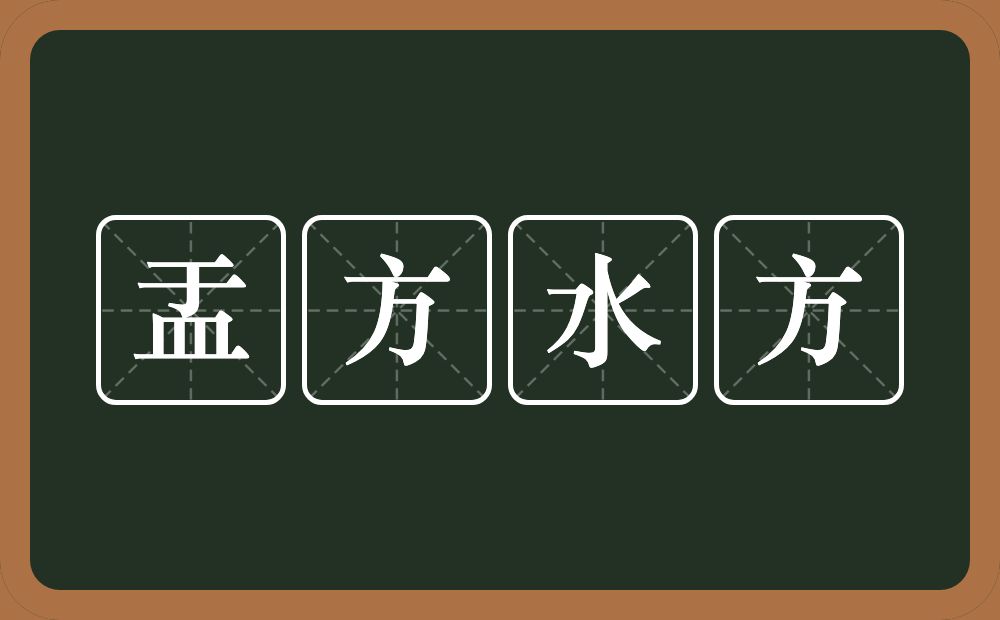 盂方水方